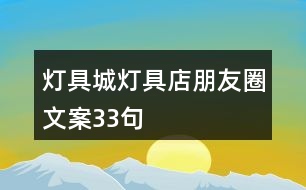 灯具城灯具店朋友圈文案33句